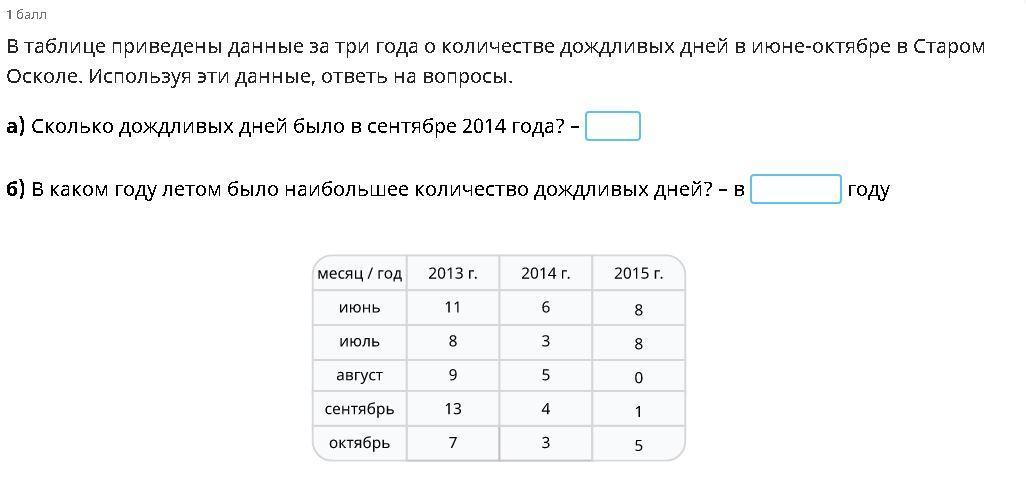 1 балл

В таблице приведены данные за три года о количестве дождливых дней в июне-октябре в Старом Осколе. Используя эти данные, ответь на вопросы.

а) Сколько дождливых дней было в сентябре 2014 года? –

б) В каком году летом было наибольшее количество дождливых дней? – в году

| месяц / год | 2013 г. | 2014 г. | 2015 г. |
|---|---|---|---|
| июнь | 11 | 6 | 8 |
| июль | 8 | 3 | 8 |
| август | 9 | 5 | 0 |
| сентябрь | 13 | 4 | 1 |
| октябрь | 7 | 3 | 5 |